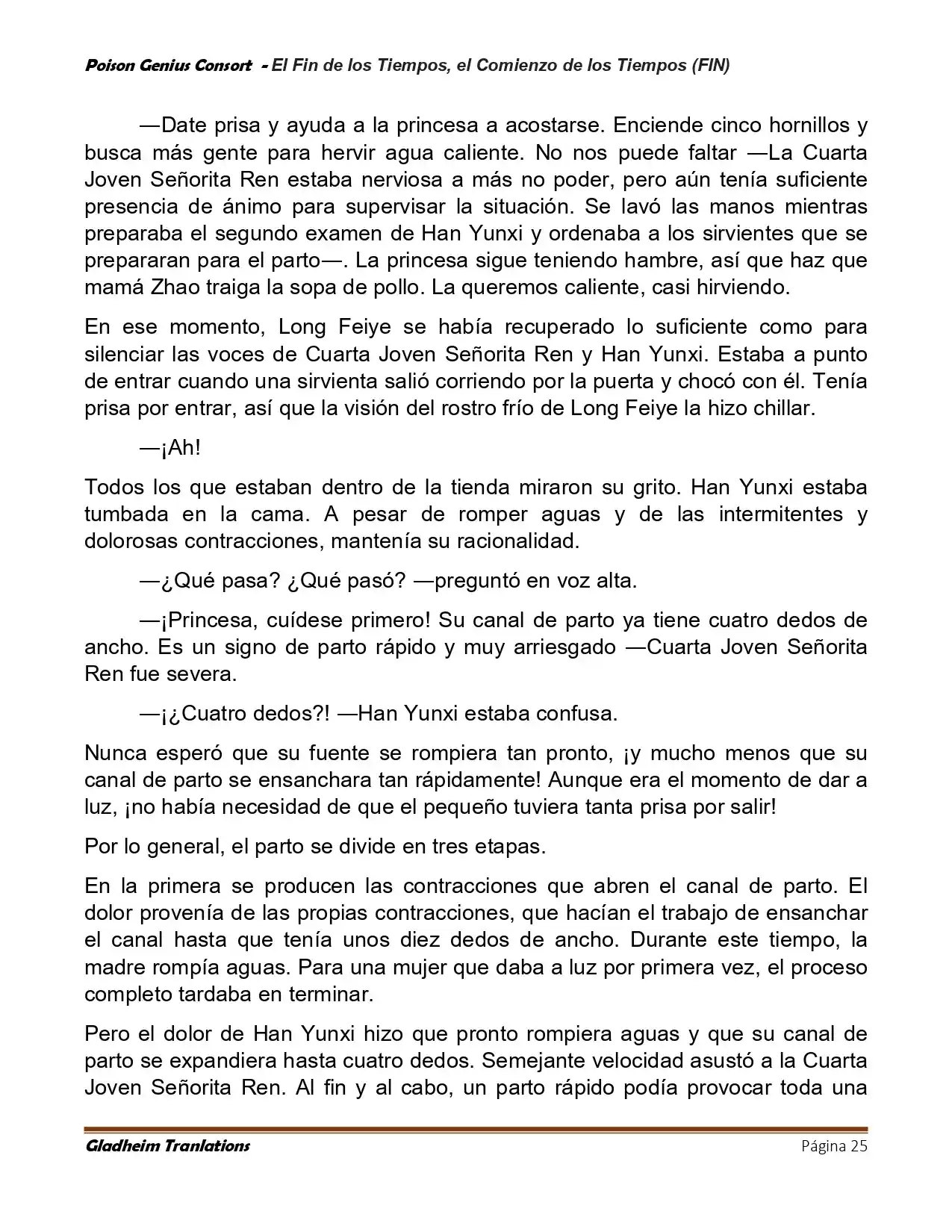 Poison Genius Consort - El Fin de los Tiempos, el Comienzo de los Tiempos (FIN)

—Date prisa y ayuda a la princesa a acostarse. Enciende cinco hornillos y busca más gente para hervir agua caliente. No nos puede faltar —La Cuarta Joven Señorita Ren estaba nerviosa a más no poder, pero aún tenía suficiente presencia de ánimo para supervisar la situación. Se lavó las manos mientras preparaba el segundo examen de Han Yunxi y ordenaba a los sirvientes que se prepararan para el parto—. La princesa sigue teniendo hambre, así que haz que mamá Zhao traiga la sopa de pollo. La queremos caliente, casi hirviendo.

En ese momento, Long Feiye se había recuperado lo suficiente como para silenciar las voces de Cuarta Joven Señorita Ren y Han Yunxi. Estaba a punto de entrar cuando una sirvienta salió corriendo por la puerta y chocó con él. Tenía prisa por entrar, así que la visión del rostro frío de Long Feiye la hizo chillar.

—¡Ah!

Todos los que estaban dentro de la tienda miraron su grito. Han Yunxi estaba tumbada en la cama. A pesar de romper aguas y de las intermitentes y dolorosas contracciones, mantenía su racionalidad.

—¿Qué pasa? ¿Qué pasó? —preguntó en voz alta.

—¡Princesa, cuídese primero! Su canal de parto ya tiene cuatro dedos de ancho. Es un signo de parto rápido y muy arriesgado —Cuarta Joven Señorita Ren fue severa.

—¡¿Cuatro dedos?! —Han Yunxi estaba confusa.

Nunca esperó que su fuente se rompiera tan pronto, ¡y mucho menos que su canal de parto se ensanchara tan rápidamente! Aunque era el momento de dar a luz, ¡no había necesidad de que el pequeño tuviera tanta prisa por salir!

Por lo general, el parto se divide en tres etapas.

En la primera se producen las contracciones que abren el canal de parto. El dolor provenía de las propias contracciones, que hacían el trabajo de ensanchar el canal hasta que tenía unos diez dedos de ancho. Durante este tiempo, la madre rompía aguas. Para una mujer que daba a luz por primera vez, el proceso completo tardaba en terminar.

Pero el dolor de Han Yunxi hizo que pronto rompiera aguas y que su canal de parto se expandiera hasta cuatro dedos. Semejante velocidad asustó a la Cuarta Joven Señorita Ren. Al fin y al cabo, un parto rápido podía provocar toda una

Gladheim Tranlations
Página 25